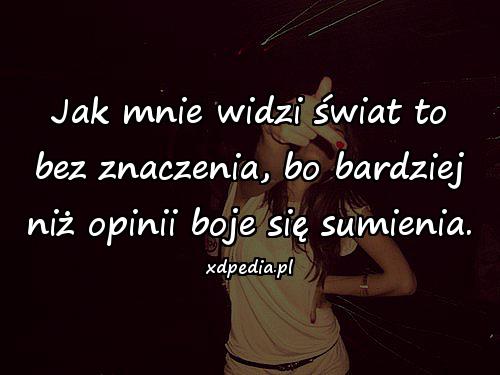 Jak mnie widzi świat to bez znaczenia, bo bardziej niż opinii boje się sumienia.

xdpedia.pl